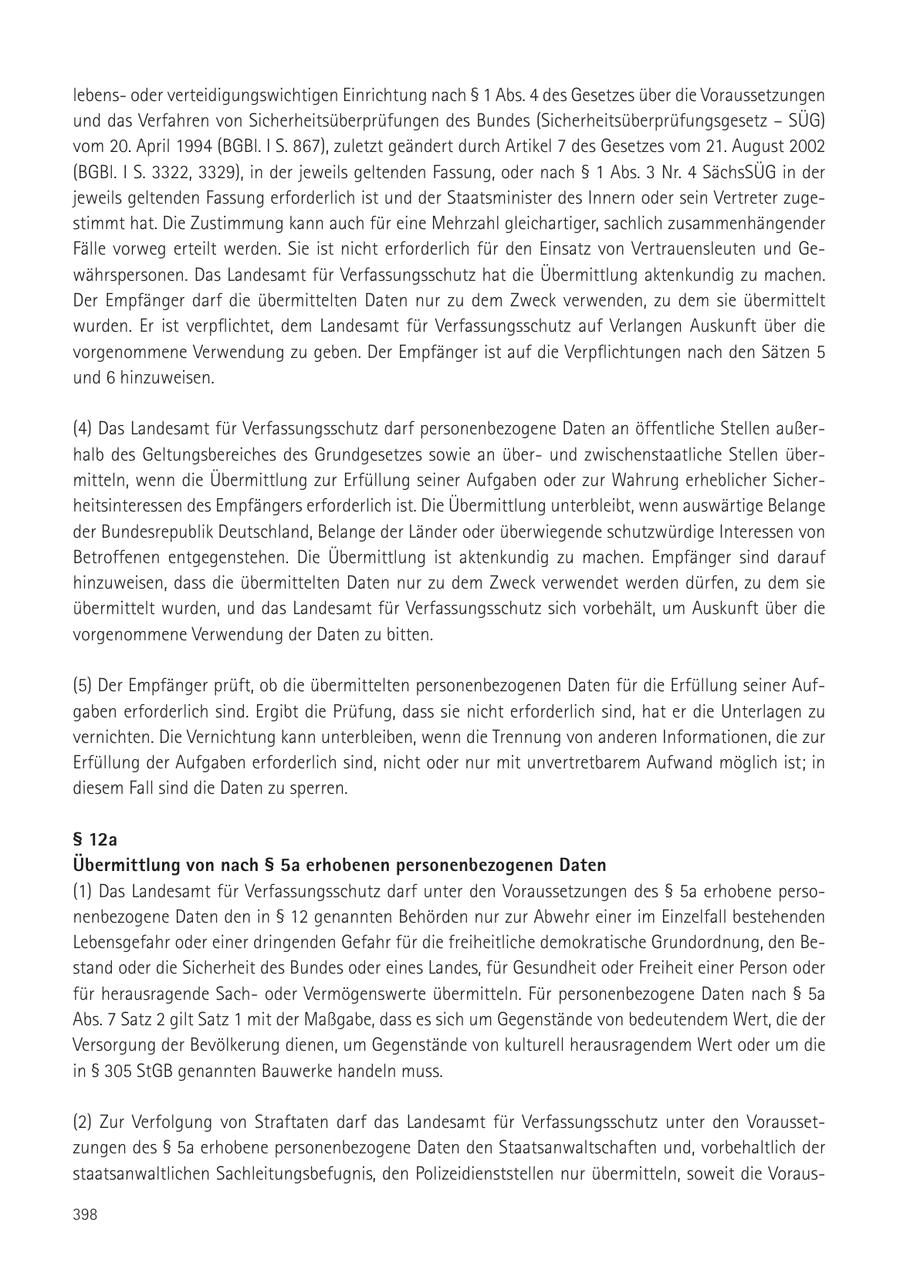 lebens- oder verteidigungswichtigen Einrichtung nach § 1 Abs. 4 des Gesetzes über die Voraussetzungen und das Verfahren von Sicherheitsüberprüfungen des Bundes (Sicherheitsüberprüfungsgesetz – SÜG) vom 20. April 1994 (BGBl. I S. 867), zuletzt geändert durch Artikel 7 des Gesetzes vom 21. August 2002 (BGBl. I S. 3322, 3329), in der jeweils geltenden Fassung, oder nach § 1 Abs. 3 Nr. 4 SächsSÜG in der jeweils geltenden Fassung erforderlich ist und der Staatsminister des Innern oder sein Vertreter zugestimmt hat. Die Zustimmung kann auch für eine Mehrzahl gleichartiger, sachlich zusammenhängender Fälle vorweg erteilt werden. Sie ist nicht erforderlich für den Einsatz von Vertrauensleuten und Gewährspersonen. Das Landesamt für Verfassungsschutz hat die Übermittlung aktenkundig zu machen. Der Empfänger darf die übermittelten Daten nur zu dem Zweck verwenden, zu dem sie übermittelt wurden. Er ist verpflichtet, dem Landesamt für Verfassungsschutz auf Verlangen Auskunft über die vorgenommene Verwendung zu geben. Der Empfänger ist auf die Verpflichtungen nach den Sätzen 5 und 6 hinzuweisen.

(4) Das Landesamt für Verfassungsschutz darf personenbezogene Daten an öffentliche Stellen außerhalb des Geltungsbereiches des Grundgesetzes sowie an über- und zwischenstaatliche Stellen übermitteln, wenn die Übermittlung zur Erfüllung seiner Aufgaben oder zur Wahrung erheblicher Sicherheitsinteressen des Empfängers erforderlich ist. Die Übermittlung unterbleibt, wenn auswärtige Belange der Bundesrepublik Deutschland, Belange der Länder oder überwiegende schutzwürdige Interessen von Betroffenen entgegenstehen. Die Übermittlung ist aktenkundig zu machen. Empfänger sind darauf hinzuweisen, dass die übermittelten Daten nur zu dem Zweck verwendet werden dürfen, zu dem sie übermittelt wurden, und das Landesamt für Verfassungsschutz sich vorbehält, um Auskunft über die vorgenommene Verwendung der Daten zu bitten.

(5) Der Empfänger prüft, ob die übermittelten personenbezogenen Daten für die Erfüllung seiner Aufgaben erforderlich sind. Ergibt die Prüfung, dass sie nicht erforderlich sind, hat er die Unterlagen zu vernichten. Die Vernichtung kann unterbleiben, wenn die Trennung von anderen Informationen, die zur Erfüllung der Aufgaben erforderlich sind, nicht oder nur mit unvertretbarem Aufwand möglich ist; in diesem Fall sind die Daten zu sperren.

§ 12a
Übermittlung von nach § 5a erhobenen personenbezogenen Daten
(1) Das Landesamt für Verfassungsschutz darf unter den Voraussetzungen des § 5a erhobene personenbezogene Daten den in § 12 genannten Behörden nur zur Abwehr einer im Einzelfall bestehenden Lebensgefahr oder einer dringenden Gefahr für die freiheitliche demokratische Grundordnung, den Bestand oder die Sicherheit des Bundes oder eines Landes, für Gesundheit oder Freiheit einer Person oder für herausragende Sach- oder Vermögenswerte übermitteln. Für personenbezogene Daten nach § 5a Abs. 7 Satz 2 gilt Satz 1 mit der Maßgabe, dass es sich um Gegenstände von bedeutendem Wert, die der Versorgung der Bevölkerung dienen, um Gegenstände von kulturell herausragendem Wert oder um die in § 305 StGB genannten Bauwerke handeln muss.

(2) Zur Verfolgung von Straftaten darf das Landesamt für Verfassungsschutz unter den Voraussetzungen des § 5a erhobene personenbezogene Daten den Staatsanwaltschaften und, vorbehaltlich der staatsanwaltlichen Sachleitungsbefugnis, den Polizeidienststellen nur übermitteln, soweit die Voraus-

398